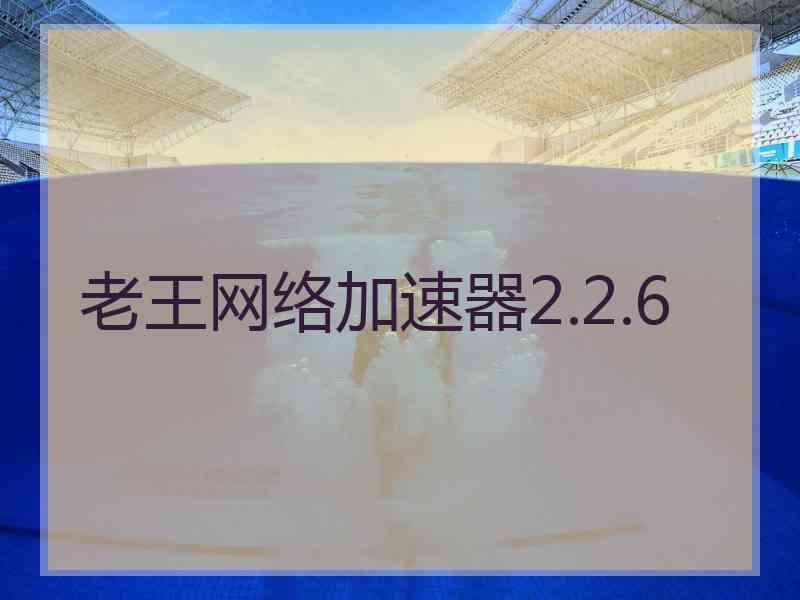 老王网络加速器2.2.6